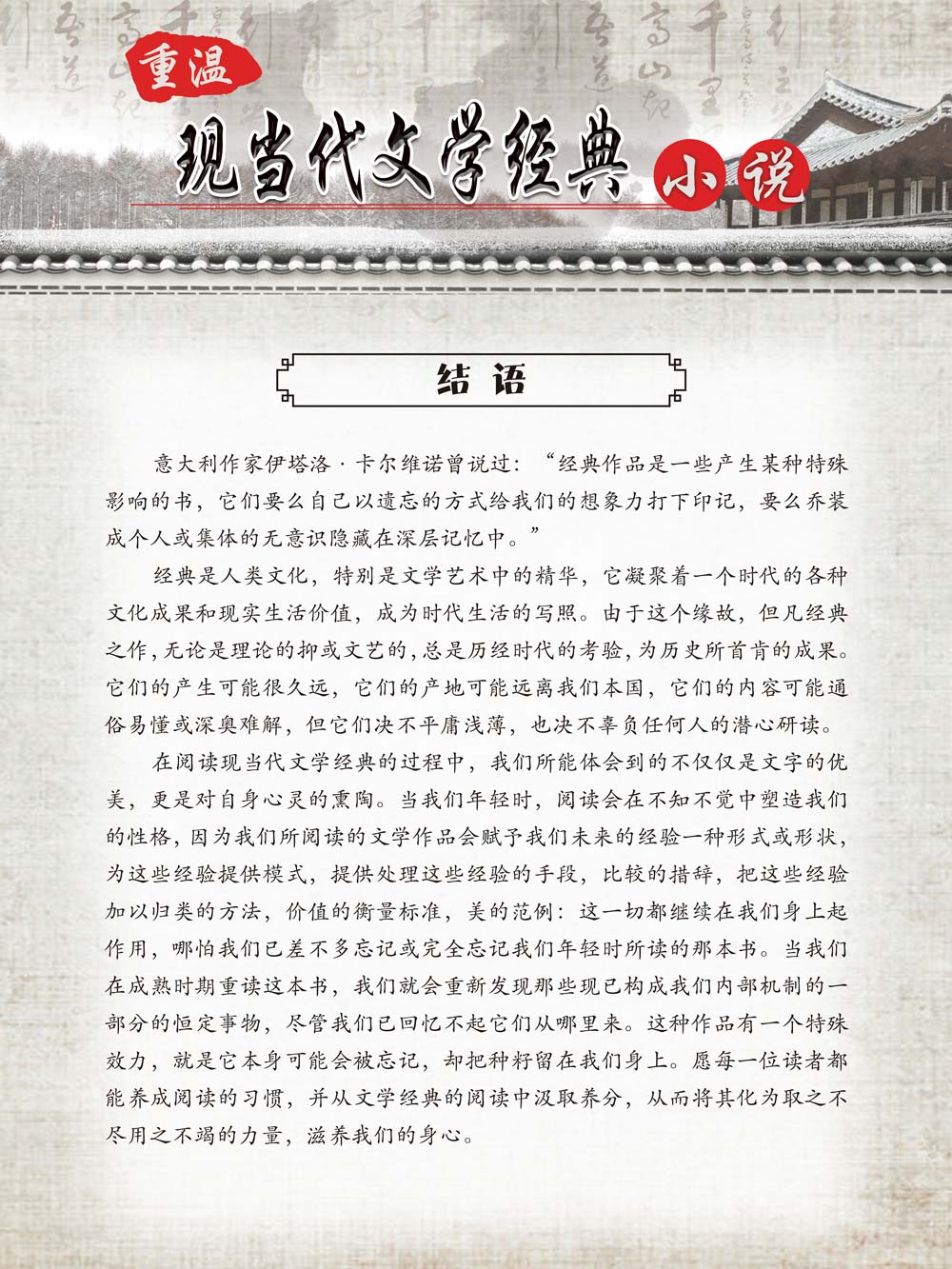 重温
现当代文学经典 小说

结语

意大利作家伊塔洛·卡尔维诺曾说过：“经典作品是一些产生某种特殊影响的书，它们要么自己以遗忘的方式给我们的想象力打下印记，要么乔装成个人或集体的无意识隐藏在深层记忆中。”

经典是人类文化，特别是文学艺术中的精华，它凝聚着一个时代的各种文化成果和现实生活价值，成为时代生活的写照。由于这个缘故，但凡经典之作，无论是理论的抑或文艺的，总是历经时代的考验，为历史所首肯的成果。它们的产生可能很久远，它们的产地可能远离我们本国，它们的内容可能通俗易懂或深奥难解，但它们决不平庸浅薄，也决不辜负任何人的潜心研读。

在阅读现当代文学经典的过程中，我们所能体会到的不仅仅是文字的优美，更是对自身心灵的熏陶。当我们年轻时，阅读会在不知不觉中塑造我们的性格，因为我们所阅读的文学作品会赋予我们未来的经验一种形式或形状，为这些经验提供模式，提供处理这些经验的手段，比较的措辞，把这些经验加以归类的方法，价值的衡量标准，美的范例：这一切都继续在我们身上起作用，哪怕我们已差不多忘记或完全忘记我们年轻时所读的那本书。当我们在成熟时期重读这本书，我们就会重新发现那些现已构成我们内部机制的一部分的恒定事物，尽管我们已回忆不起它们从哪里来。这种作品有一个特殊效力，就是它本身可能会被忘记，却把种籽留在我们身上。愿每一位读者都能养成阅读的习惯，并从文学经典的阅读中汲取养分，从而将其化为取之不尽用之不竭的力量，滋养我们的身心。